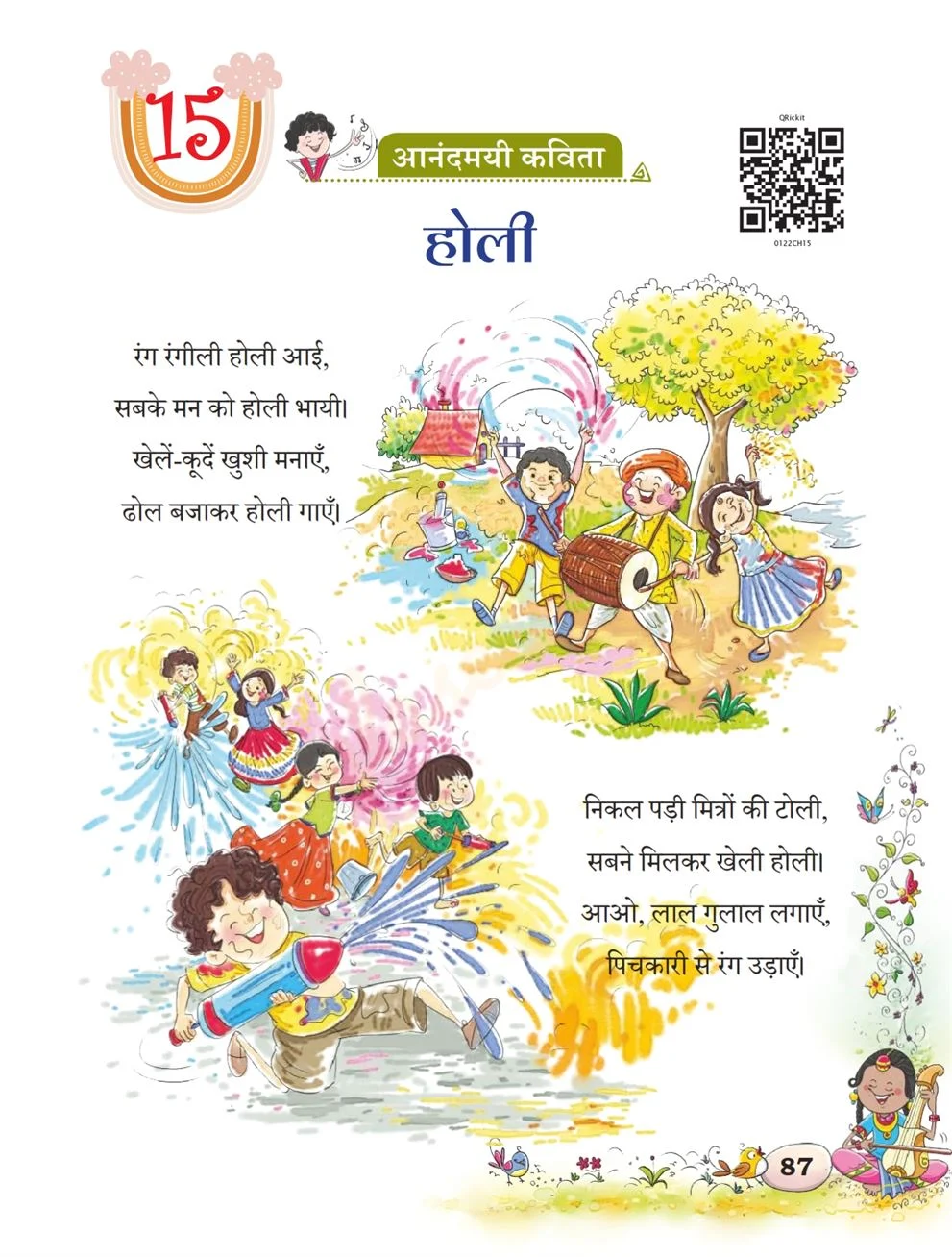 15

आनंदमयी कविता

QRickit

0122CH15

होली

रंग रंगीली होली आई,
सबके मन को होली भायी।
खेलें-कूदें खुशी मनाएँ,
ढोल बजाकर होली गाएँ।

निकल पड़ी मित्रों की टोली,
सबने मिलकर खेली होली।
आओ, लाल गुलाल लगाएँ,
पिचकारी से रंग उड़ाएँ।

87